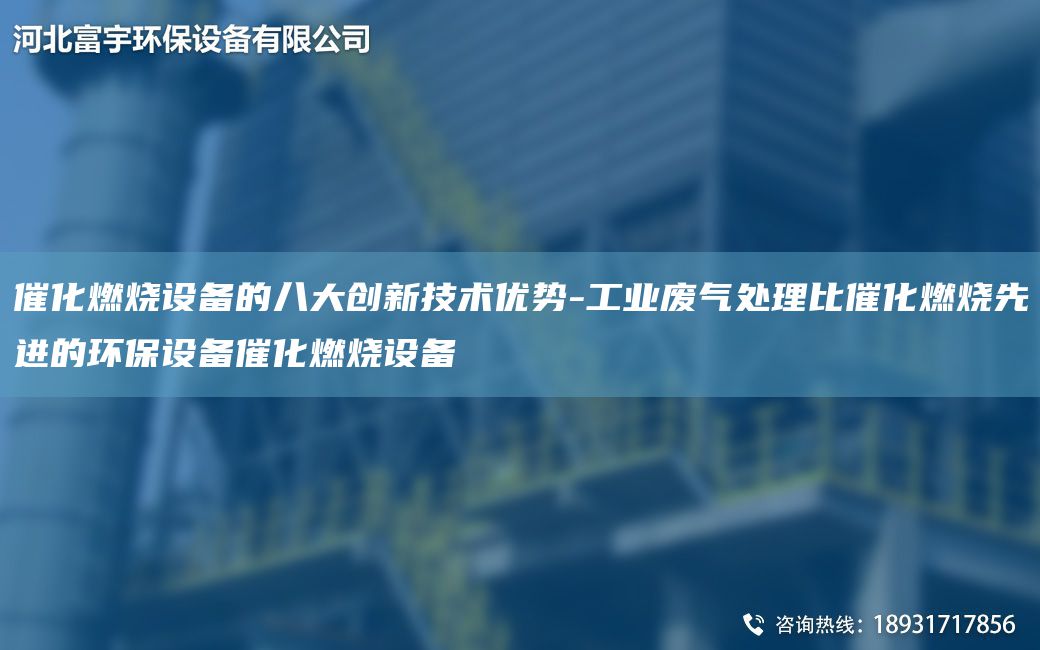 河北富宇环保设备有限公司

催化燃烧设备的八大创新技术优势-工业废气处理比催化燃烧先进的环保设备催化燃烧设备

咨询热线：18931717856